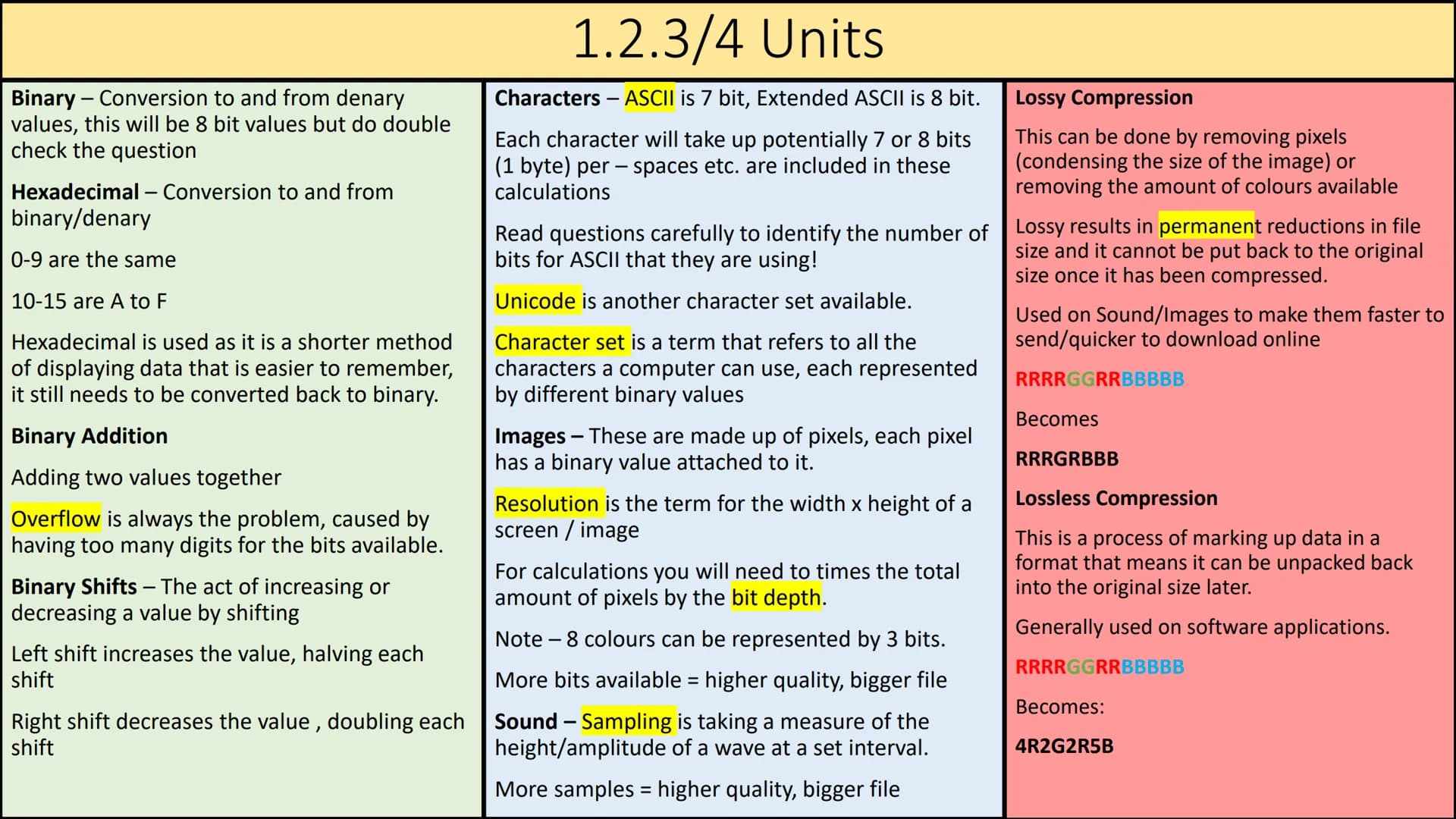 1.2.3/4 Units

Binary – Conversion to and from denary values, this will be 8 bit values but do double check the question

Hexadecimal – Conversion to and from binary/denary

0-9 are the same

10-15 are A to F

Hexadecimal is used as it is a shorter method of displaying data that is easier to remember, it still needs to be converted back to binary.

Binary Addition

Adding two values together

Overflow is always the problem, caused by having too many digits for the bits available.

Binary Shifts – The act of increasing or decreasing a value by shifting

Left shift increases the value, halving each shift

Right shift decreases the value , doubling each shift

Characters – ASCII is 7 bit, Extended ASCII is 8 bit.

Each character will take up potentially 7 or 8 bits (1 byte) per – spaces etc. are included in these calculations

Read questions carefully to identify the number of bits for ASCII that they are using!

Unicode is another character set available.

Character set is a term that refers to all the characters a computer can use, each represented by different binary values

Images – These are made up of pixels, each pixel has a binary value attached to it.

Resolution is the term for the width x height of a screen / image

For calculations you will need to times the total amount of pixels by the bit depth.

Note – 8 colours can be represented by 3 bits.

More bits available = higher quality, bigger file

Sound – Sampling is taking a measure of the height/amplitude of a wave at a set interval.

More samples = higher quality, bigger file

Lossy Compression

This can be done by removing pixels (condensing the size of the image) or removing the amount of colours available

Lossy results in permanent reductions in file size and it cannot be put back to the original size once it has been compressed.

Used on Sound/Images to make them faster to send/quicker to download online

RRRRGGRRBBBBB

Becomes

RRRGRBBB

Lossless Compression

This is a process of marking up data in a format that means it can be unpacked back into the original size later.

Generally used on software applications.

RRRRGGRRBBBBB

Becomes:

4R2G2R5B